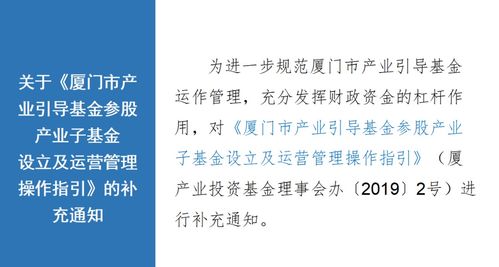 关于《厦门市产业引导基金参股产业子基金设立及运营管理操作指引》的补充通知

为进一步规范厦门市产业引导基金运作管理，充分发挥财政资金的杠杆作用，对《厦门市产业引导基金参股产业子基金设立及运营管理操作指引》（厦产业投资基金理事会办〔2019〕2号）进行补充通知。